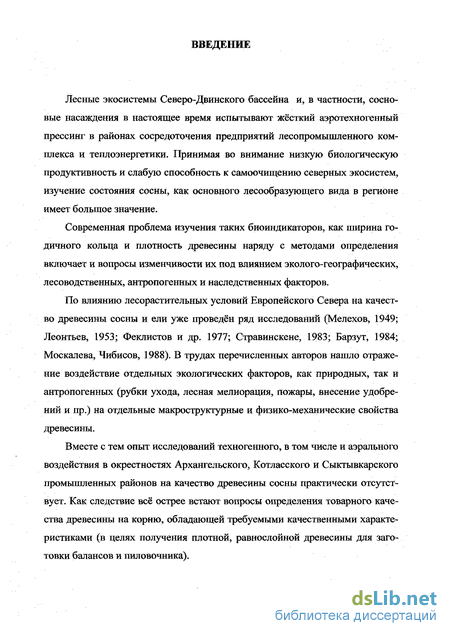 ВВЕДЕНИЕ

Лесные экосистемы Северо-Двинского бассейна и, в частности, сосновые насаждения в настоящее время испытывают жёсткий аэротехногенный прессинг в районах сосредоточения предприятий лесопромышленного комплекса и теплоэнергетики. Принимая во внимание низкую биологическую продуктивность и слабую способность к самоочищению северных экосистем, изучение состояния сосны, как основного лесообразующего вида в регионе имеет большое значение.

Современная проблема изучения таких биоиндикаторов, как ширина годичного кольца и плотность древесины наряду с методами определения включает и вопросы изменчивости их под влиянием эколого-географических, лесоводственных, антропогенных и наследственных факторов.

По влиянию лесорастительных условий Европейского Севера на качество древесины сосны и ели уже проведён ряд исследований (Мелехов, 1949; Леонтьев, 1953; Феклистов и др. 1977; Стравинскене, 1983; Барзут, 1984; Москалева, Чибисов, 1988). В трудах перечисленных авторов нашло отражение воздействие отдельных экологических факторов, как природных, так и антропогенных (рубки ухода, лесная мелиорация, пожары, внесение удобрений и пр.) на отдельные макроструктурные и физико-механические свойства древесины.

Вместе с тем опыт исследований техногенного, в том числе и аэрального воздействия в окрестностях Архангельского, Котласского и Сыктывкарского промышленных районов на качество древесины сосны практически отсутствует. Как следствие всё острее встают вопросы определения товарного качества древесины на корню, обладающей требуемыми качественными характеристиками (в целях получения плотной, равнослойной древесины для заготовки балансов и пиловочника).

dsLib.net
библиотека диссертаций